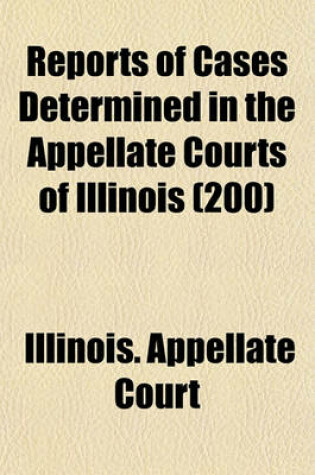 Reports of Cases Determined in the Appellate Courts of Illinois (200)

Illinois. Appellate Court